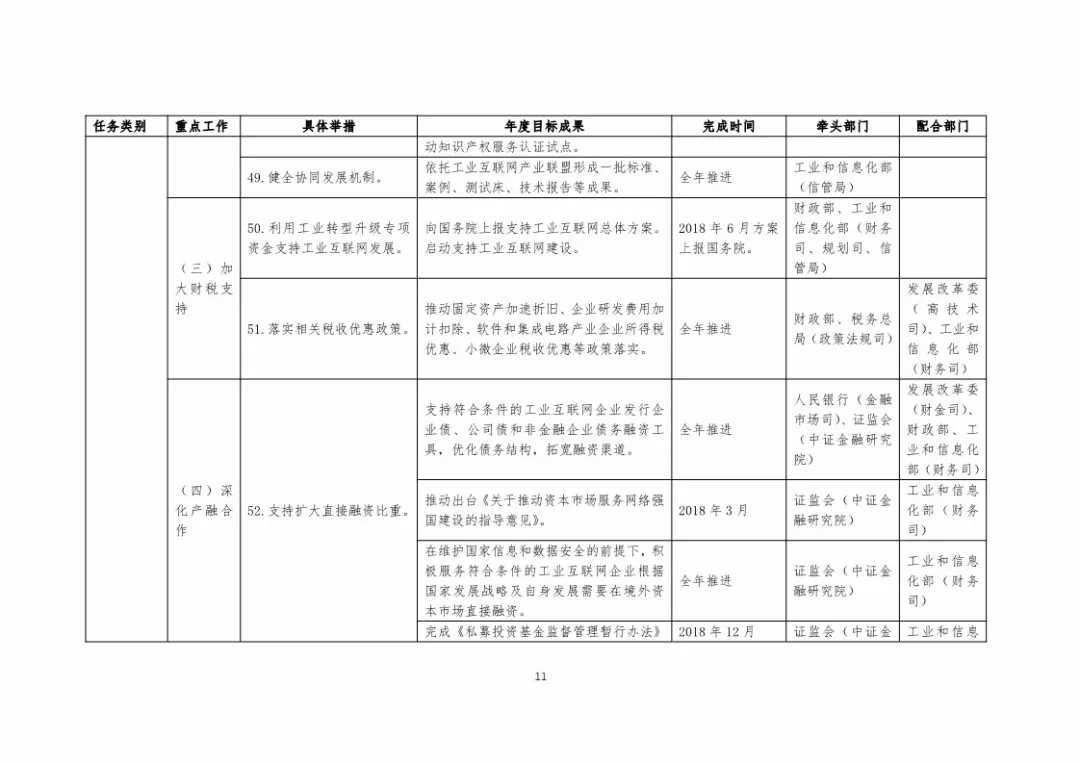 | 任务类别 | 重点工作 | 具体举措 | 年度目标成果 | 完成时间 | 牵头部门 | 配合部门 |
|---|---|---|---|---|---|---|
| | | | 动知识产权服务认证试点。 | | | |
| | | 49.健全协同发展机制。 | 依托工业互联网产业联盟形成一批标准、案例、测试床、技术报告等成果。 | 全年推进 | 工业和信息化部（信管局） | |
| | （三）加大财税支持 | 50.利用工业转型升级专项资金支持工业互联网发展。 | 向国务院上报支持工业互联网总体方案。启动支持工业互联网建设。 | 2018年6月方案上报国务院。 | 财政部、工业和信息化部（财务司、规划司、信管局） | |
| | | 51.落实相关税收优惠政策。 | 推动固定资产加速折旧、企业研发费用加计扣除、软件和集成电路产业企业所得税优惠、小微企业税收优惠等政策落实。 | 全年推进 | 财政部、税务总局（政策法规司） | 发展改革委（高技术司）、工业和信息化部（财务司） |
| | （四）深化产融合作 | 52.支持扩大直接融资比重。 | 支持符合条件的工业互联网企业发行企业债、公司债和非金融企业债务融资工具，优化债务结构，拓宽融资渠道。 | 全年推进 | 人民银行（金融市场司）、证监会（中证金融研究院） | 发展改革委（财金司）、财政部、工业和信息化部（财务司） |
| | | | 推动出台《关于推动资本市场服务网络强国建设的指导意见》。 | 2018年3月 | 证监会（中证金融研究院） | 工业和信息化部（财务司） |
| | | | 在维护国家信息和数据安全的前提下，积极服务符合条件的工业互联网企业根据国家发展战略及自身发展需要在境外资本市场直接融资。 | 全年推进 | 证监会（中证金融研究院） | 工业和信息化部（财务司） |
| | | | 完成《私募投资基金监督管理暂行办法》 | 2018年12月 | 证监会（中证金 | 工业和信息 |

11